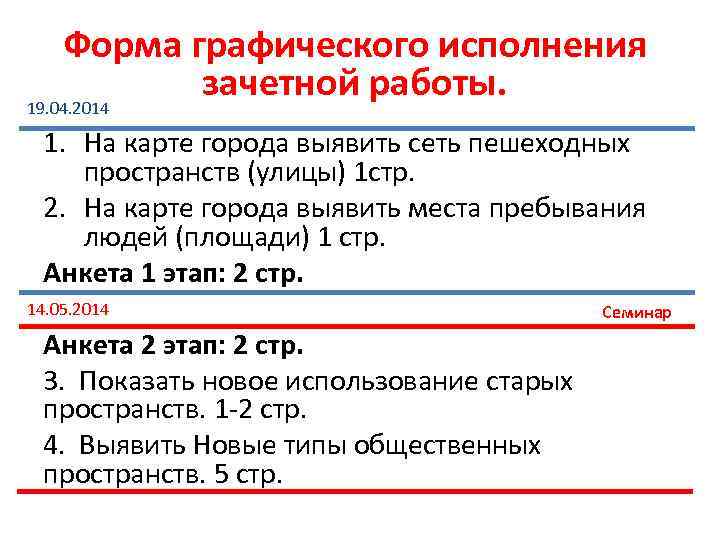 Форма графического исполнения зачетной работы.

19.04.2014

1. На карте города выявить сеть пешеходных пространств (улицы) 1стр.
2. На карте города выявить места пребывания людей (площади) 1 стр.

Анкета 1 этап: 2 стр.

14.05.2014

Семинар

Анкета 2 этап: 2 стр.

3. Показать новое использование старых пространств. 1-2 стр.

4. Выявить Новые типы общественных пространств. 5 стр.